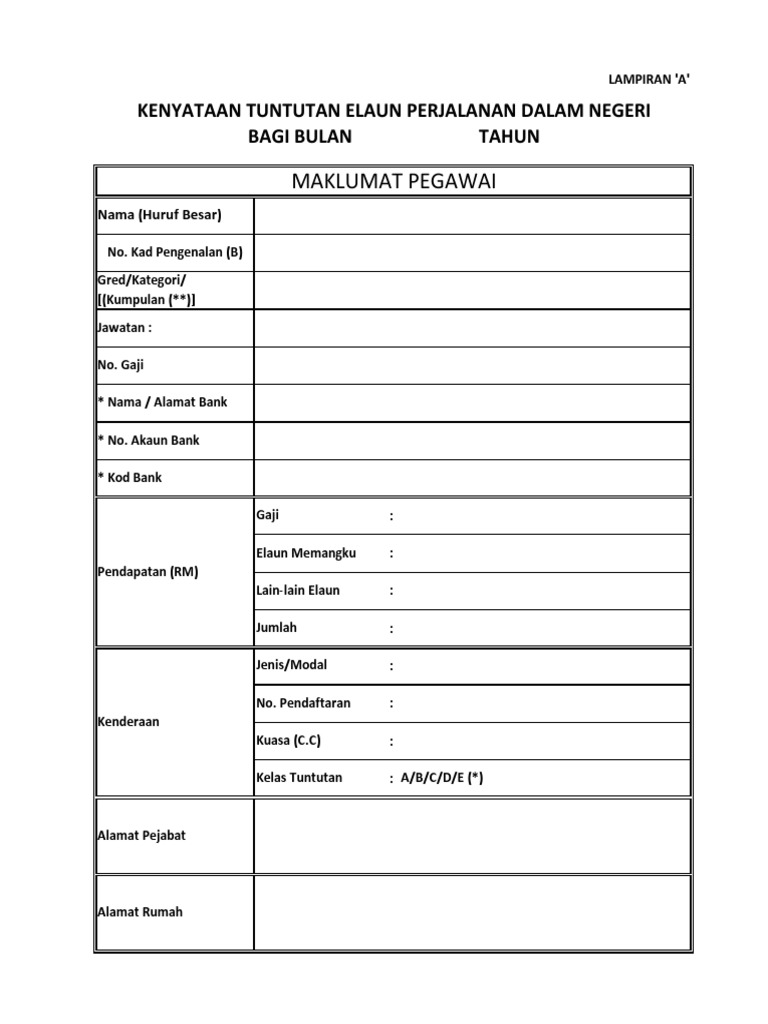 LAMPIRAN 'A'

KENYATAAN TUNTUTAN ELAUN PERJALANAN DALAM NEGERI
BAGI BULAN TAHUN

| MAKLUMAT PEGAWAI | |
|---|---|
| Nama (Huruf Besar) | |
| No. Kad Pengenalan (B) | |
| Gred/Kategori/ [(Kumpulan (**)] | |
| Jawatan : | |
| No. Gaji | |
| * Nama / Alamat Bank | |
| * No. Akaun Bank | |
| * Kod Bank | |
| Pendapatan (RM) | Gaji : |
| | Elaun Memangku : |
| | Lain-lain Elaun : |
| | Jumlah : |
| Kenderaan | Jenis/Modal : |
| | No. Pendaftaran : |
| | Kuasa (C.C) : |
| | Kelas Tuntutan : A/B/C/D/E (*) |
| Alamat Pejabat | |
| Alamat Rumah | |